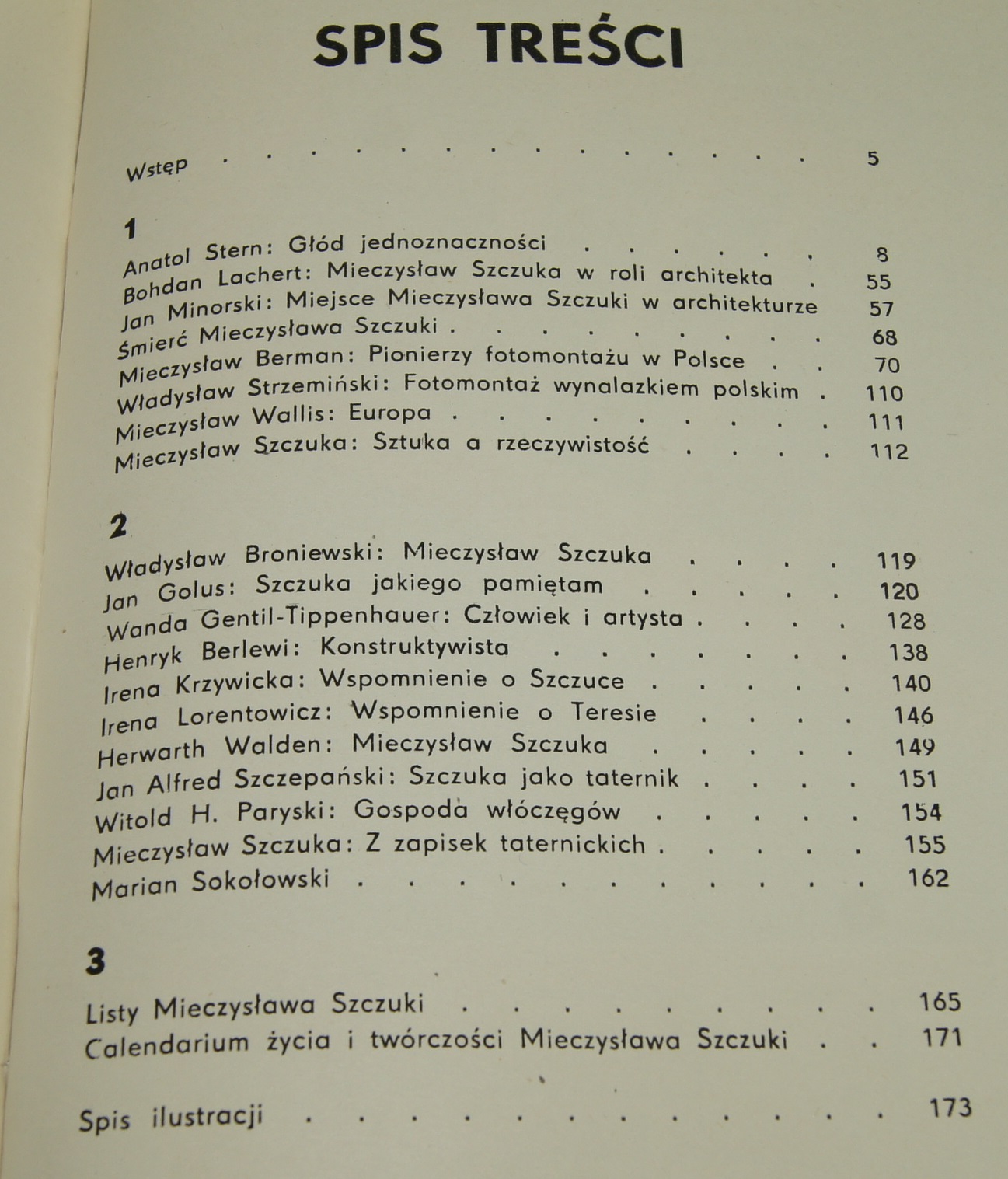 SPIS TREŚCI

Wstęp 5

1

Anatol Stern: Głód jednoznaczności 8
Bohdan Lachert: Mieczysław Szczuka w roli architekta 55
Jan Minorski: Miejsce Mieczysława Szczuki w architekturze 57
Śmierć Mieczysława Szczuki 68
Mieczysław Berman: Pionierzy fotomontażu w Polsce 70
Władysław Strzemiński: Fotomontaż wynalazkiem polskim 110
Mieczysław Wallis: Europa 111
Mieczysław Szczuka: Sztuka a rzeczywistość 112

2

Władysław Broniewski: Mieczysław Szczuka 119
Jan Golus: Szczuka jakiego pamiętam 120
Wanda Gentil-Tippenhauer: Człowiek i artysta 128
Henryk Berlewi: Konstruktywista 138
Irena Krzywicka: Wspomnienie o Szczuce 140
Irena Lorentowicz: Wspomnienie o Teresie 146
Herwarth Walden: Mieczysław Szczuka 149
Jan Alfred Szczepański: Szczuka jako taternik 151
Witold H. Paryski: Gospoda włóczęgów 154
Mieczysław Szczuka: Z zapisek taternickich 155
Marian Sokołowski 162

3

Listy Mieczysława Szczuki 165
Calendarium życia i twórczości Mieczysława Szczuki 171

Spis ilustracji 173